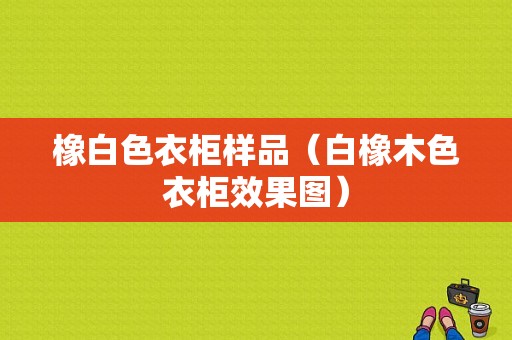 橡白色衣柜样品（白橡木色衣柜效果图）